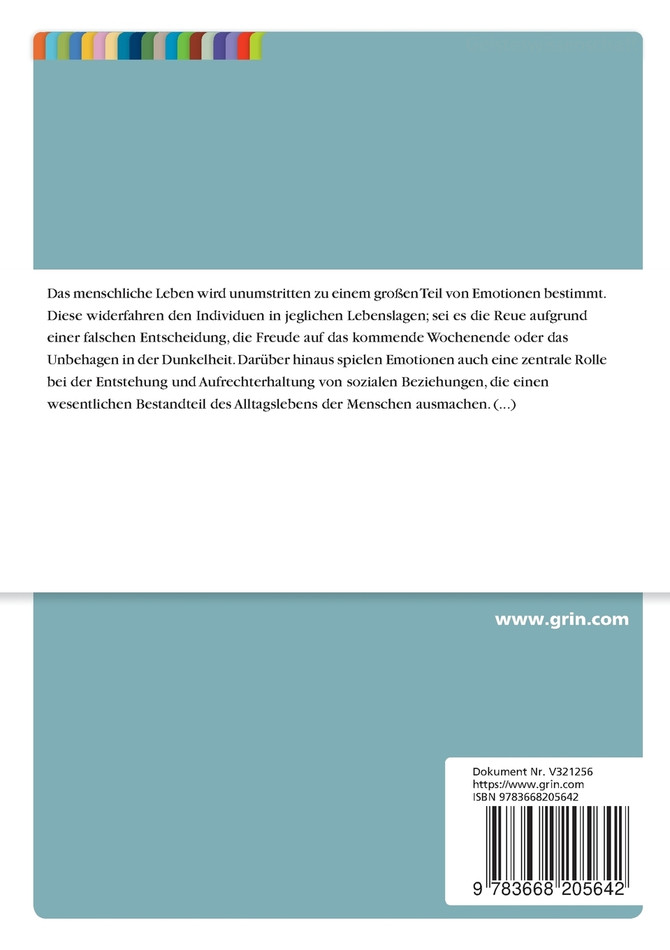 Das menschliche Leben wird unumstritten zu einem großen Teil von Emotionen bestimmt. Diese widerfahren den Individuen in jeglichen Lebenslagen; sei es die Reue aufgrund einer falschen Entscheidung, die Freude auf das kommende Wochenende oder das Unbehagen in der Dunkelheit. Darüber hinaus spielen Emotionen auch eine zentrale Rolle bei der Entstehung und Aufrechterhaltung von sozialen Beziehungen, die einen wesentlichen Bestandteil des Alltagslebens der Menschen ausmachen. (...)

www.grin.com

Dokument Nr. V321256
https://www.grin.com
ISBN 9783668205642

9 783668 205642